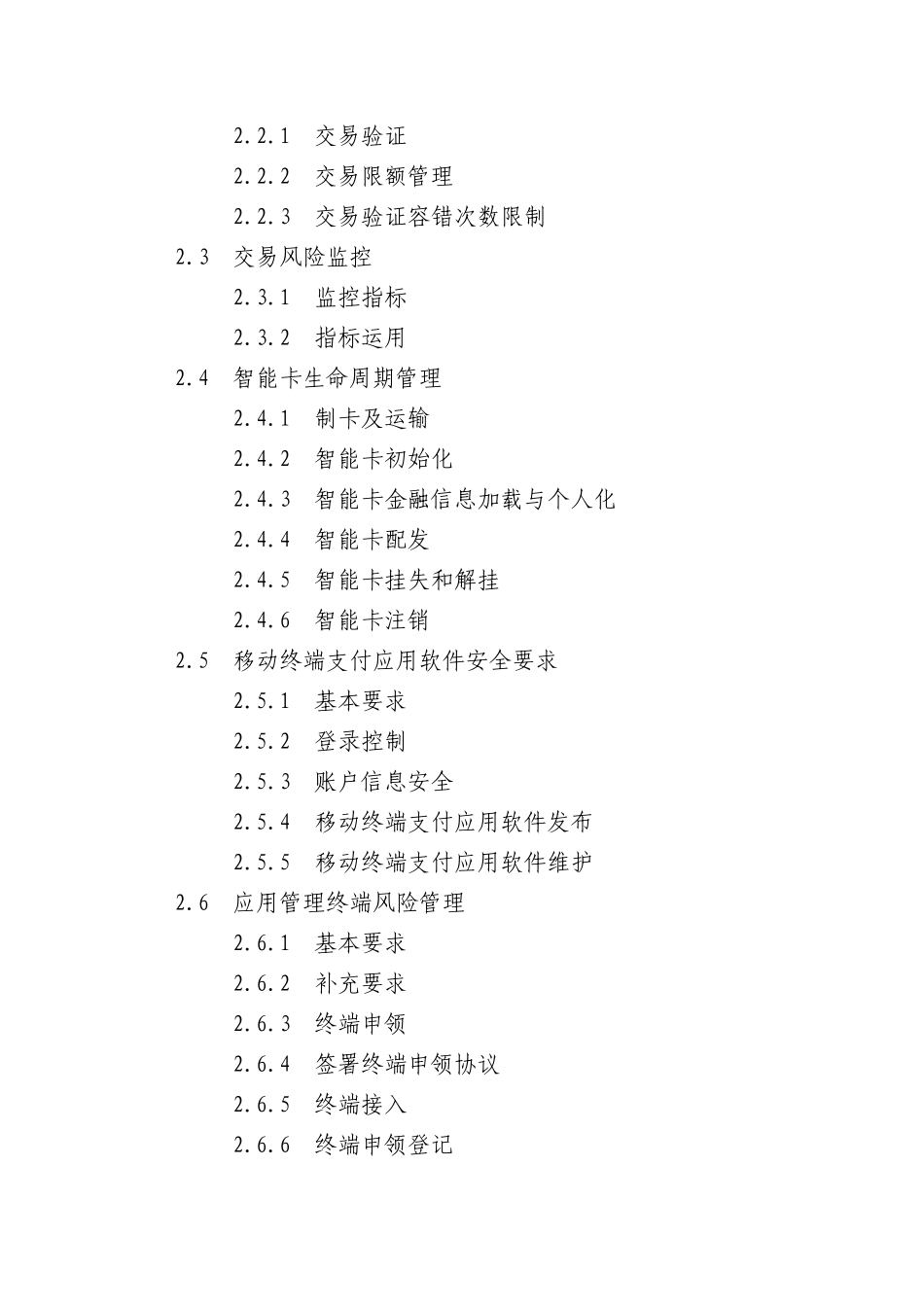 2.2.1　交易验证

2.2.2　交易限额管理

2.2.3　交易验证容错次数限制

2.3　交易风险监控

2.3.1　监控指标

2.3.2　指标运用

2.4　智能卡生命周期管理

2.4.1　制卡及运输

2.4.2　智能卡初始化

2.4.3　智能卡金融信息加载与个人化

2.4.4　智能卡配发

2.4.5　智能卡挂失和解挂

2.4.6　智能卡注销

2.5　移动终端支付应用软件安全要求

2.5.1　基本要求

2.5.2　登录控制

2.5.3　账户信息安全

2.5.4　移动终端支付应用软件发布

2.5.5　移动终端支付应用软件维护

2.6　应用管理终端风险管理

2.6.1　基本要求

2.6.2　补充要求

2.6.3　终端申领

2.6.4　签署终端申领协议

2.6.5　终端接入

2.6.6　终端申领登记